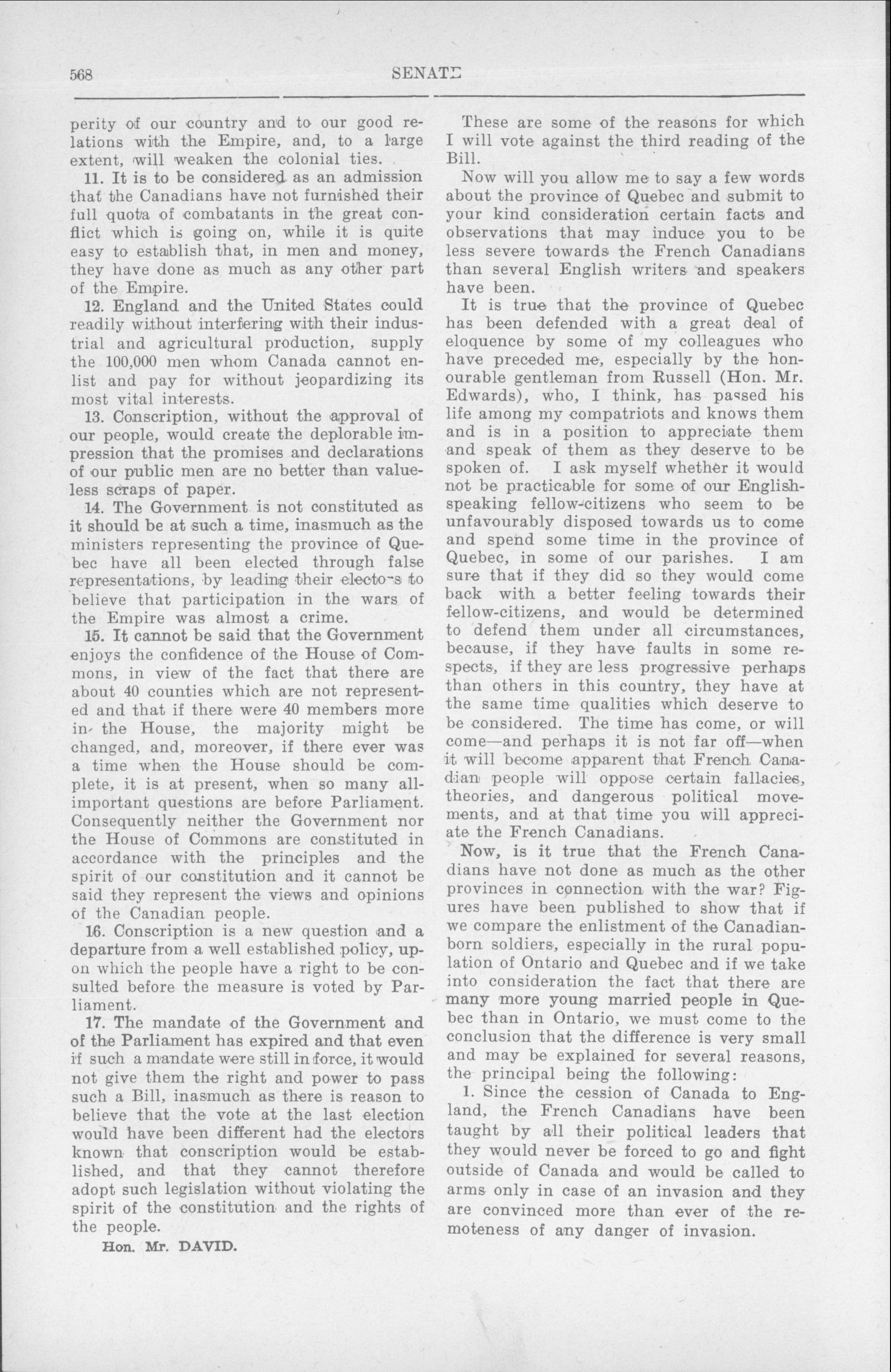 568 SENATE

perity of our country and to our good relations with the Empire, and, to a large extent, will weaken the colonial ties.

11. It is to be considered as an admission that the Canadians have not furnished their full quota of combatants in the great conflict which is going on, while it is quite easy to establish that, in men and money, they have done as much as any other part of the Empire.

12. England and the United States could readily without interfering with their industrial and agricultural production, supply the 100,000 men whom Canada cannot enlist and pay for without jeopardizing its most vital interests.

13. Conscription, without the approval of our people, would create the deplorable impression that the promises and declarations of our public men are no better than valueless scraps of paper.

14. The Government is not constituted as it should be at such a time, inasmuch as the ministers representing the province of Quebec have all been elected through false representations, by leading their electors to believe that participation in the wars of the Empire was almost a crime.

15. It cannot be said that the Government enjoys the confidence of the House of Commons, in view of the fact that there are about 40 counties which are not represented and that if there were 40 members more in the House, the majority might be changed, and, moreover, if there ever was a time when the House should be complete, it is at present, when so many all-important questions are before Parliament. Consequently neither the Government nor the House of Commons are constituted in accordance with the principles and the spirit of our constitution and it cannot be said they represent the views and opinions of the Canadian people.

16. Conscription is a new question and a departure from a well established policy, upon which the people have a right to be consulted before the measure is voted by Parliament.

17. The mandate of the Government and of the Parliament has expired and that even if such a mandate were still in force, it would not give them the right and power to pass such a Bill, inasmuch as there is reason to believe that the vote at the last election would have been different had the electors known that conscription would be established, and that they cannot therefore adopt such legislation without violating the spirit of the constitution and the rights of the people.

Hon. Mr. DAVID.

These are some of the reasons for which I will vote against the third reading of the Bill.

Now will you allow me to say a few words about the province of Quebec and submit to your kind consideration certain facts and observations that may induce you to be less severe towards the French Canadians than several English writers and speakers have been.

It is true that the province of Quebec has been defended with a great deal of eloquence by some of my colleagues who have preceded me, especially by the honourable gentleman from Russell (Hon. Mr. Edwards), who, I think, has passed his life among my compatriots and knows them and is in a position to appreciate them and speak of them as they deserve to be spoken of. I ask myself whether it would not be practicable for some of our English-speaking fellow-citizens who seem to be unfavourably disposed towards us to come and spend some time in the province of Quebec, in some of our parishes. I am sure that if they did so they would come back with a better feeling towards their fellow-citizens, and would be determined to defend them under all circumstances, because, if they have faults in some respects, if they are less progressive perhaps than others in this country, they have at the same time qualities which deserve to be considered. The time has come, or will come—and perhaps it is not far off—when it will become apparent that French Canadian people will oppose certain fallacies, theories, and dangerous political movements, and at that time you will appreciate the French Canadians.

Now, is it true that the French Canadians have not done as much as the other provinces in connection with the war? Figures have been published to show that if we compare the enlistment of the Canadian-born soldiers, especially in the rural population of Ontario and Quebec and if we take into consideration the fact that there are many more young married people in Quebec than in Ontario, we must come to the conclusion that the difference is very small and may be explained for several reasons, the principal being the following:

1. Since the cession of Canada to England, the French Canadians have been taught by all their political leaders that they would never be forced to go and fight outside of Canada and would be called to arms only in case of an invasion and they are convinced more than ever of the remoteness of any danger of invasion.